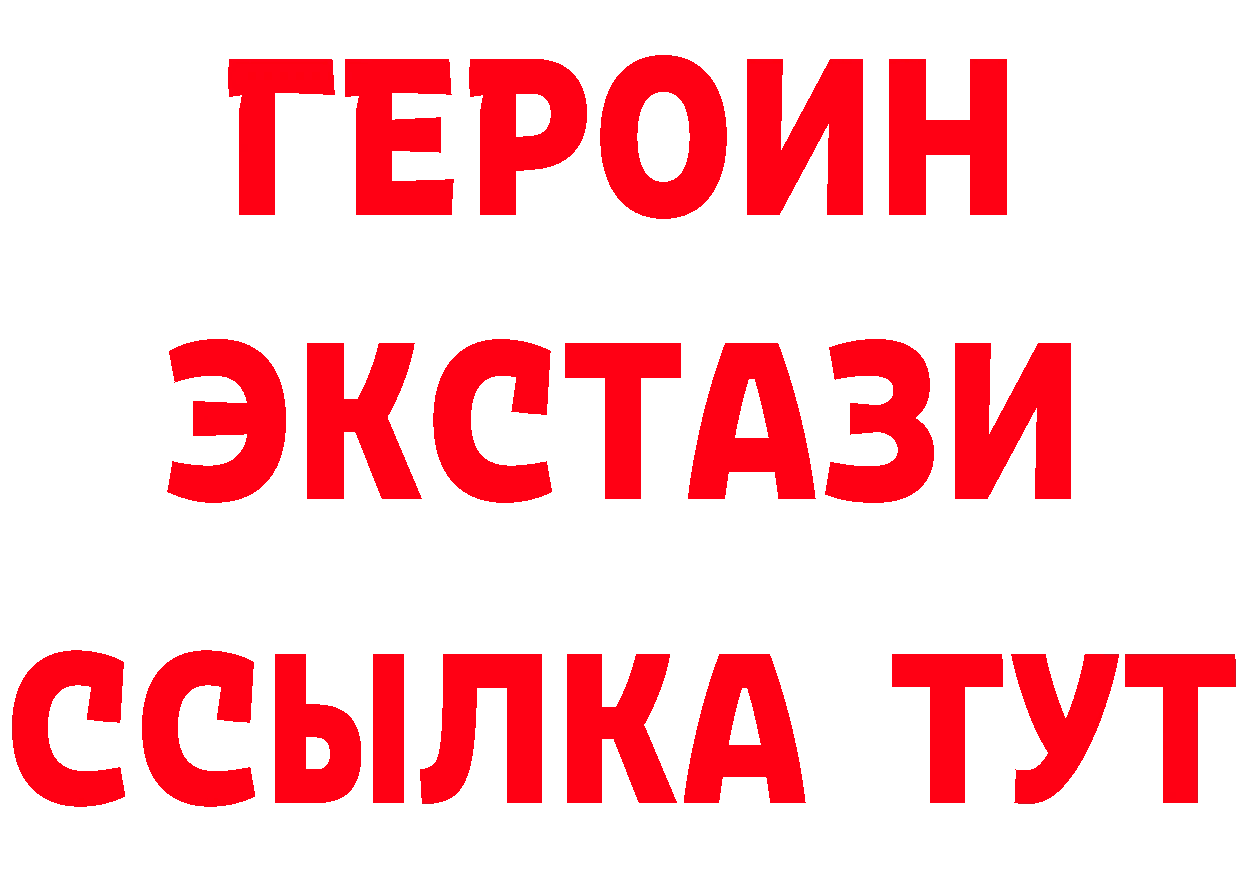 ГЕРОИН
ЭКСТАЗИ
ССЫЛКА ТУТ